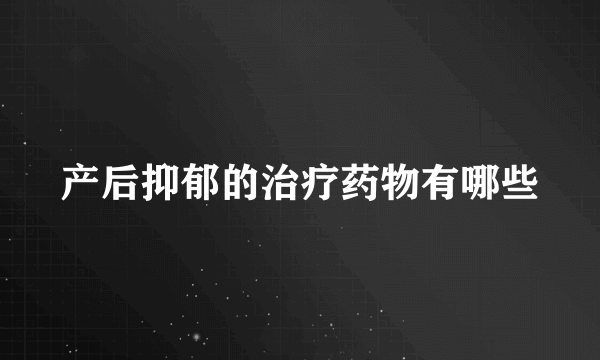 产后抑郁的治疗药物有哪些